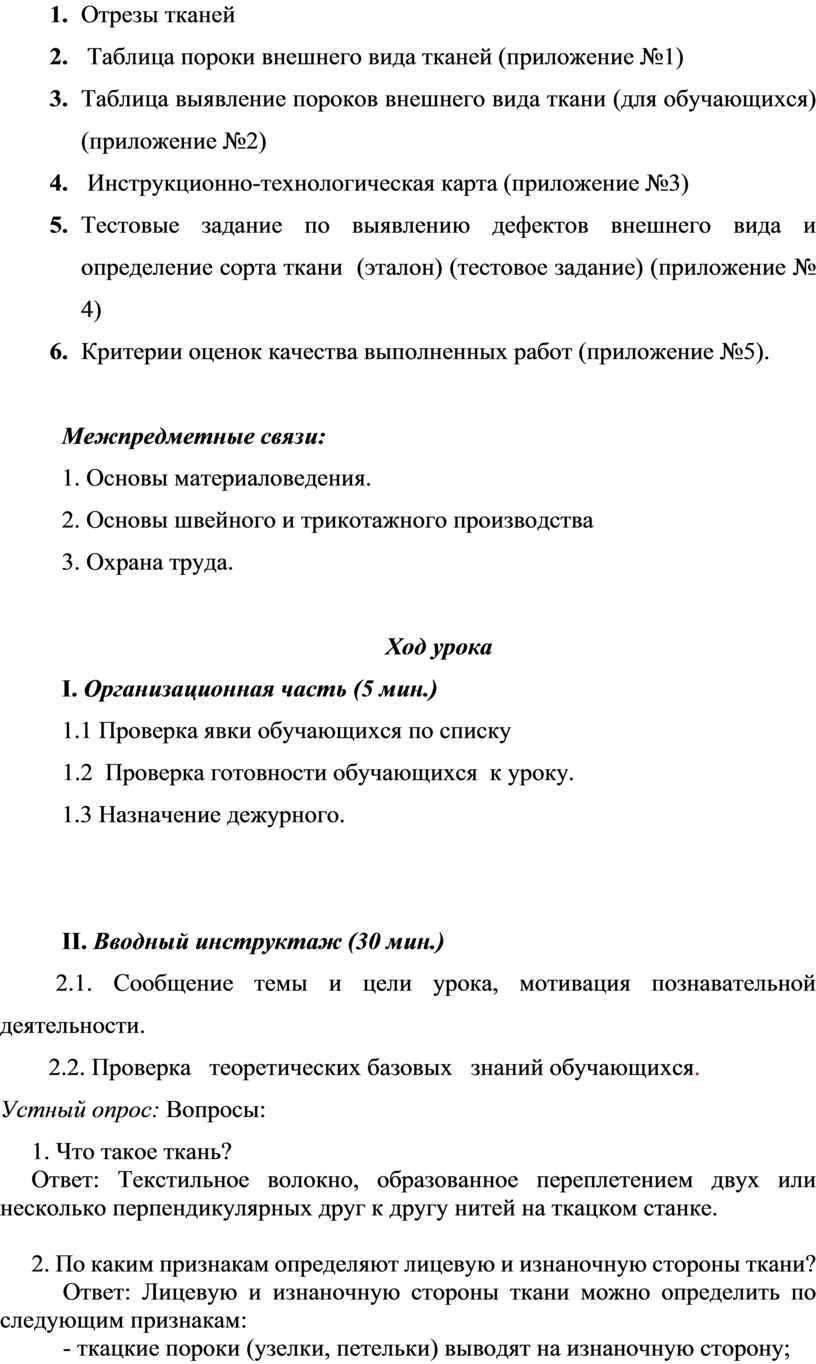 1. Отрезы тканей
2. Таблица пороки внешнего вида тканей (приложение №1)
3. Таблица выявление пороков внешнего вида ткани (для обучающихся) (приложение №2)
4. Инструкционно-технологическая карта (приложение №3)
5. Тестовые задание по выявлению дефектов внешнего вида и определение сорта ткани (эталон) (тестовое задание) (приложение № 4)
6. Критерии оценок качества выполненных работ (приложение №5).

Межпредметные связи:
1. Основы материаловедения.
2. Основы швейного и трикотажного производства
3. Охрана труда.

Ход урока
I. Организационная часть (5 мин.)
1.1 Проверка явки обучающихся по списку
1.2 Проверка готовности обучающихся к уроку.
1.3 Назначение дежурного.

II. Вводный инструктаж (30 мин.)
2.1. Сообщение темы и цели урока, мотивация познавательной деятельности.
2.2. Проверка теоретических базовых знаний обучающихся.
Устный опрос: Вопросы:
1. Что такое ткань?
Ответ: Текстильное волокно, образованное переплетением двух или несколько перпендикулярных друг к другу нитей на ткацком станке.

2. По каким признакам определяют лицевую и изнаночную стороны ткани?
Ответ: Лицевую и изнаночную стороны ткани можно определить по следующим признакам:
- ткацкие пороки (узелки, петельки) выводят на изнаночную сторону;